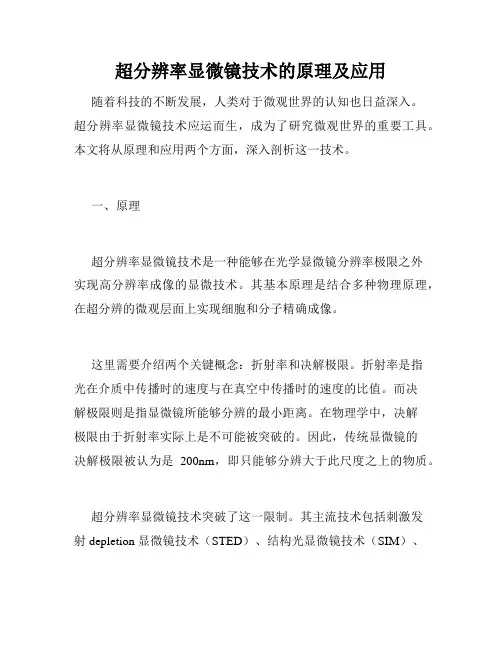 超分辨率显微镜技术的原理及应用

随着科技的不断发展，人类对于微观世界的认知也日益深入。超分辨率显微镜技术应运而生，成为了研究微观世界的重要工具。本文将从原理和应用两个方面，深入剖析这一技术。

一、原理

超分辨率显微镜技术是一种能够在光学显微镜分辨率极限之外实现高分辨率成像的显微技术。其基本原理是结合多种物理原理，在超分辨的微观层面上实现细胞和分子精确成像。

这里需要介绍两个关键概念：折射率和决解极限。折射率是指光在介质中传播时的速度与在真空中传播时的速度的比值。而决解极限则是指显微镜所能够分辨的最小距离。在物理学中，决解极限由于折射率实际上是不可能被突破的。因此，传统显微镜的决解极限被认为是 200nm，即只能够分辨大于此尺度之上的物质。

超分辨率显微镜技术突破了这一限制。其主流技术包括刺激发射 depletion 显微镜技术（STED）、结构光显微镜技术（SIM）、